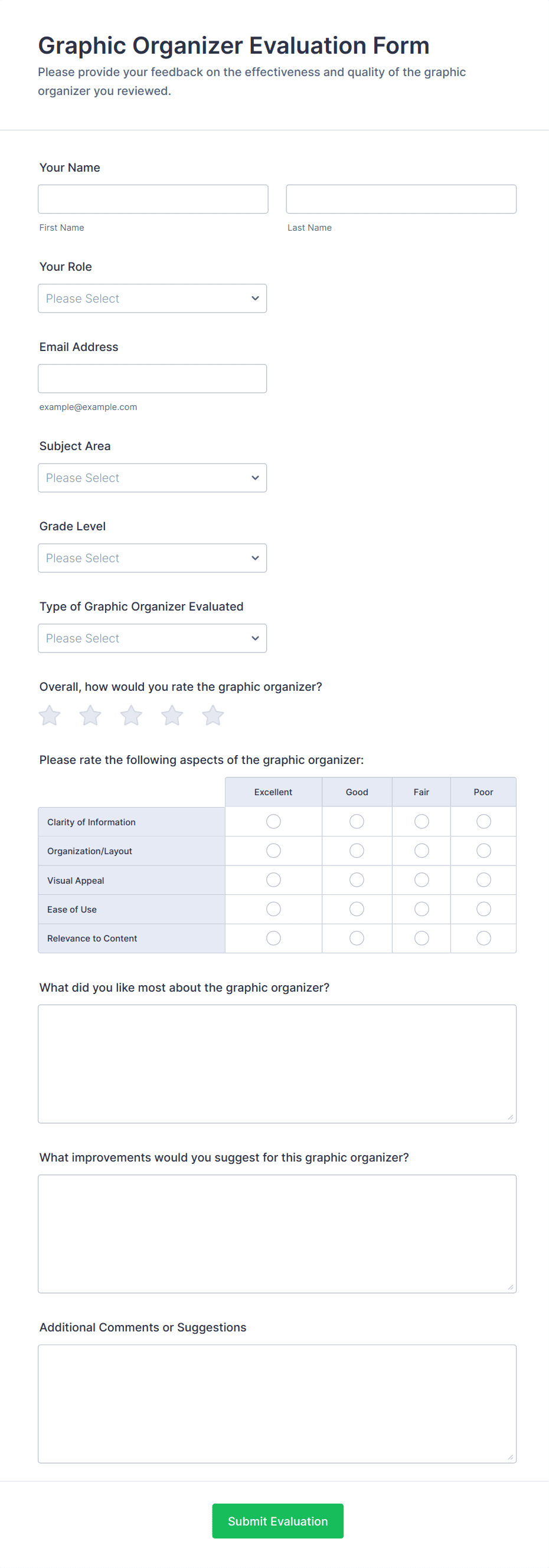 Graphic Organizer Evaluation Form
Please provide your feedback on the effectiveness and quality of the graphic organizer you reviewed.

Your Name

First Name

Last Name

Your Role

Please Select

Email Address

example@example.com

Subject Area

Please Select

Grade Level

Please Select

Type of Graphic Organizer Evaluated

Please Select

Overall, how would you rate the graphic organizer?

Please rate the following aspects of the graphic organizer:

| | Excellent | Good | Fair | Poor |
|---|---|---|---|---|
| Clarity of Information | | | | |
| Organization/Layout | | | | |
| Visual Appeal | | | | |
| Ease of Use | | | | |
| Relevance to Content | | | | |

What did you like most about the graphic organizer?

What improvements would you suggest for this graphic organizer?

Additional Comments or Suggestions

Submit Evaluation